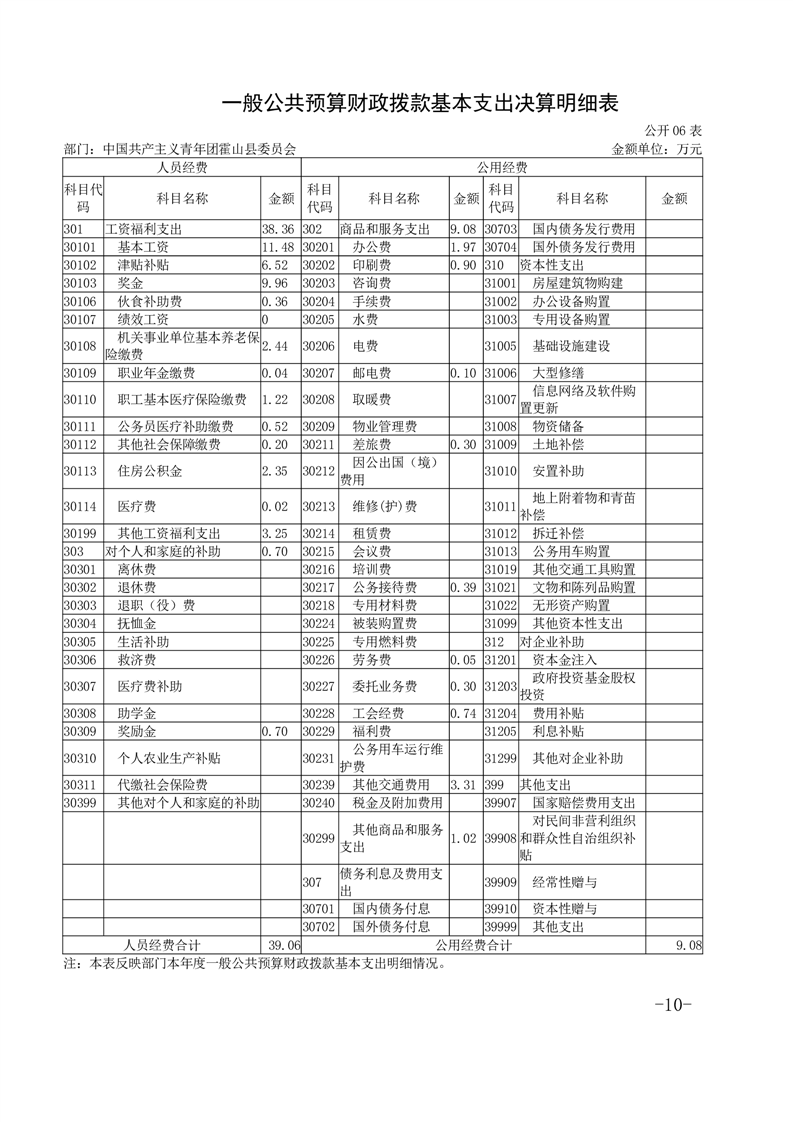 一般公共预算财政拨款基本支出决算明细表

公开 06 表

部门：中国共产主义青年团霍山县委员会 金额单位：万元

| 人员经费 | | | 公用经费 | | | | | |
|---|---|---|---|---|---|---|---|---|
| 科目代码 | 科目名称 | 金额 | 科目代码 | 科目名称 | 金额 | 科目代码 | 科目名称 | 金额 |
| 301 | 工资福利支出 | 38.36 | 302 | 商品和服务支出 | 9.08 | 30703 | 国内债务发行费用 | |
| 30101 | 基本工资 | 11.48 | 30201 | 办公费 | 1.97 | 30704 | 国外债务发行费用 | |
| 30102 | 津贴补贴 | 6.52 | 30202 | 印刷费 | 0.90 | 310 | 资本性支出 | |
| 30103 | 奖金 | 9.96 | 30203 | 咨询费 | | 31001 | 房屋建筑物购建 | |
| 30106 | 伙食补助费 | 0.36 | 30204 | 手续费 | | 31002 | 办公设备购置 | |
| 30107 | 绩效工资 | 0 | 30205 | 水费 | | 31003 | 专用设备购置 | |
| 30108 | 机关事业单位基本养老保险缴费 | 2.44 | 30206 | 电费 | | 31005 | 基础设施建设 | |
| 30109 | 职业年金缴费 | 0.04 | 30207 | 邮电费 | 0.10 | 31006 | 大型修缮 | |
| 30110 | 职工基本医疗保险缴费 | 1.22 | 30208 | 取暖费 | | 31007 | 信息网络及软件购置更新 | |
| 30111 | 公务员医疗补助缴费 | 0.52 | 30209 | 物业管理费 | | 31008 | 物资储备 | |
| 30112 | 其他社会保障缴费 | 0.20 | 30211 | 差旅费 | 0.30 | 31009 | 土地补偿 | |
| 30113 | 住房公积金 | 2.35 | 30212 | 因公出国（境）费用 | | 31010 | 安置补助 | |
| 30114 | 医疗费 | 0.02 | 30213 | 维修(护)费 | | 31011 | 地上附着物和青苗补偿 | |
| 30199 | 其他工资福利支出 | 3.25 | 30214 | 租赁费 | | 31012 | 拆迁补偿 | |
| 303 | 对个人和家庭的补助 | 0.70 | 30215 | 会议费 | | 31013 | 公务用车购置 | |
| 30301 | 离休费 | | 30216 | 培训费 | | 31019 | 其他交通工具购置 | |
| 30302 | 退休费 | | 30217 | 公务接待费 | 0.39 | 31021 | 文物和陈列品购置 | |
| 30303 | 退职（役）费 | | 30218 | 专用材料费 | | 31022 | 无形资产购置 | |
| 30304 | 抚恤金 | | 30224 | 被装购置费 | | 31099 | 其他资本性支出 | |
| 30305 | 生活补助 | | 30225 | 专用燃料费 | | 312 | 对企业补助 | |
| 30306 | 救济费 | | 30226 | 劳务费 | 0.05 | 31201 | 资本金注入 | |
| 30307 | 医疗费补助 | | 30227 | 委托业务费 | 0.30 | 31203 | 政府投资基金股权投资 | |
| 30308 | 助学金 | | 30228 | 工会经费 | 0.74 | 31204 | 费用补贴 | |
| 30309 | 奖励金 | 0.70 | 30229 | 福利费 | | 31205 | 利息补贴 | |
| 30310 | 个人农业生产补贴 | | 30231 | 公务用车运行维护费 | | 31299 | 其他对企业补助 | |
| 30311 | 代缴社会保险费 | | 30239 | 其他交通费用 | 3.31 | 399 | 其他支出 | |
| 30399 | 其他对个人和家庭的补助 | | 30240 | 税金及附加费用 | | 39907 | 国家赔偿费用支出 | |
| | | | 30299 | 其他商品和服务支出 | 1.02 | 39908 | 对民间非营利组织和群众性自治组织补贴 | |
| | | | 307 | 债务利息及费用支出 | | 39909 | 经常性赠与 | |
| | | | 30701 | 国内债务付息 | | 39910 | 资本性赠与 | |
| | | | 30702 | 国外债务付息 | | 39999 | 其他支出 | |
| 人员经费合计 | | 39.06 | 公用经费合计 | | | | | 9.08 |

注：本表反映部门本年度一般公共预算财政拨款基本支出明细情况。

-10-